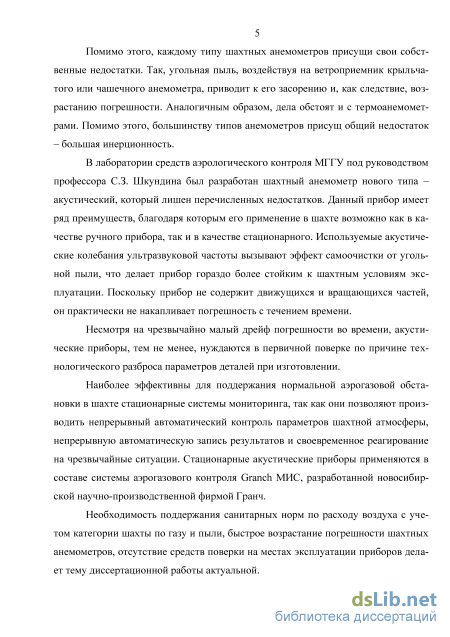 5

Помимо этого, каждому типу шахтных анемометров присущи свои собственные недостатки. Так, угольная пыль, воздействуя на ветроприемник крыльчатого или чашечного анемометра, приводит к его засорению и, как следствие, возрастанию погрешности. Аналогичным образом, дела обстоят и с термоанемометрами. Помимо этого, большинству типов анемометров присущ общий недостаток – большая инерционность.

В лаборатории средств аэрологического контроля МГГУ под руководством профессора С.З. Шкундина был разработан шахтный анемометр нового типа – акустический, который лишен перечисленных недостатков. Данный прибор имеет ряд преимуществ, благодаря которым его применение в шахте возможно как в качестве ручного прибора, так и в качестве стационарного. Используемые акустические колебания ультразвуковой частоты вызывают эффект самоочистки от угольной пыли, что делает прибор гораздо более стойким к шахтным условиям эксплуатации. Поскольку прибор не содержит движущихся и вращающихся частей, он практически не накапливает погрешность с течением времени.

Несмотря на чрезвычайно малый дрейф погрешности во времени, акустические приборы, тем не менее, нуждаются в первичной поверке по причине технологического разброса параметров деталей при изготовлении.

Наиболее эффективны для поддержания нормальной аэрогазовой обстановки в шахте стационарные системы мониторинга, так как они позволяют производить непрерывный автоматический контроль параметров шахтной атмосферы, непрерывную автоматическую запись результатов и своевременное реагирование на чрезвычайные ситуации. Стационарные акустические приборы применяются в составе системы аэрогазового контроля Granch МИС, разработанной новосибирской научно-производственной фирмой Гранч.

Необходимость поддержания санитарных норм по расходу воздуха с учетом категории шахты по газу и пыли, быстрое возрастание погрешности шахтных анемометров, отсутствие средств поверки на местах эксплуатации приборов делает тему диссертационной работы актуальной.

dsLib.net
библиотека диссертаций